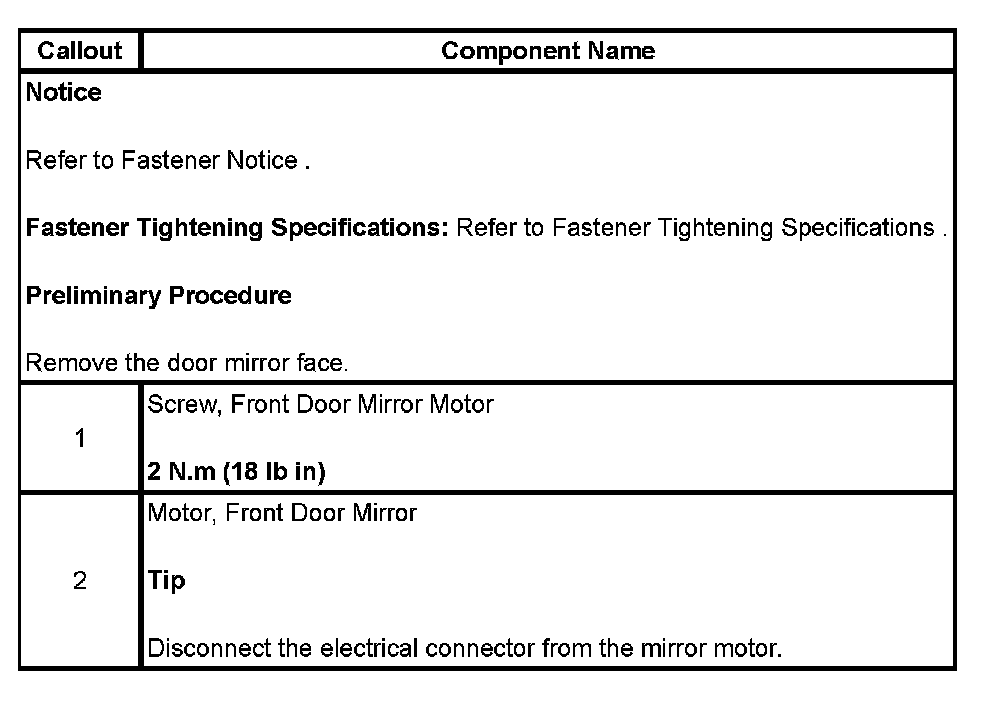 | Callout | Component Name |
|---|---|
| Notice<br><br>Refer to Fastener Notice .<br><br>Fastener Tightening Specifications: Refer to Fastener Tightening Specifications .<br><br>Preliminary Procedure<br><br>Remove the door mirror face. | |
| 1 | Screw, Front Door Mirror Motor<br><br>2 N.m (18 lb in) |
| 2 | Motor, Front Door Mirror<br><br>Tip<br><br>Disconnect the electrical connector from the mirror motor. |